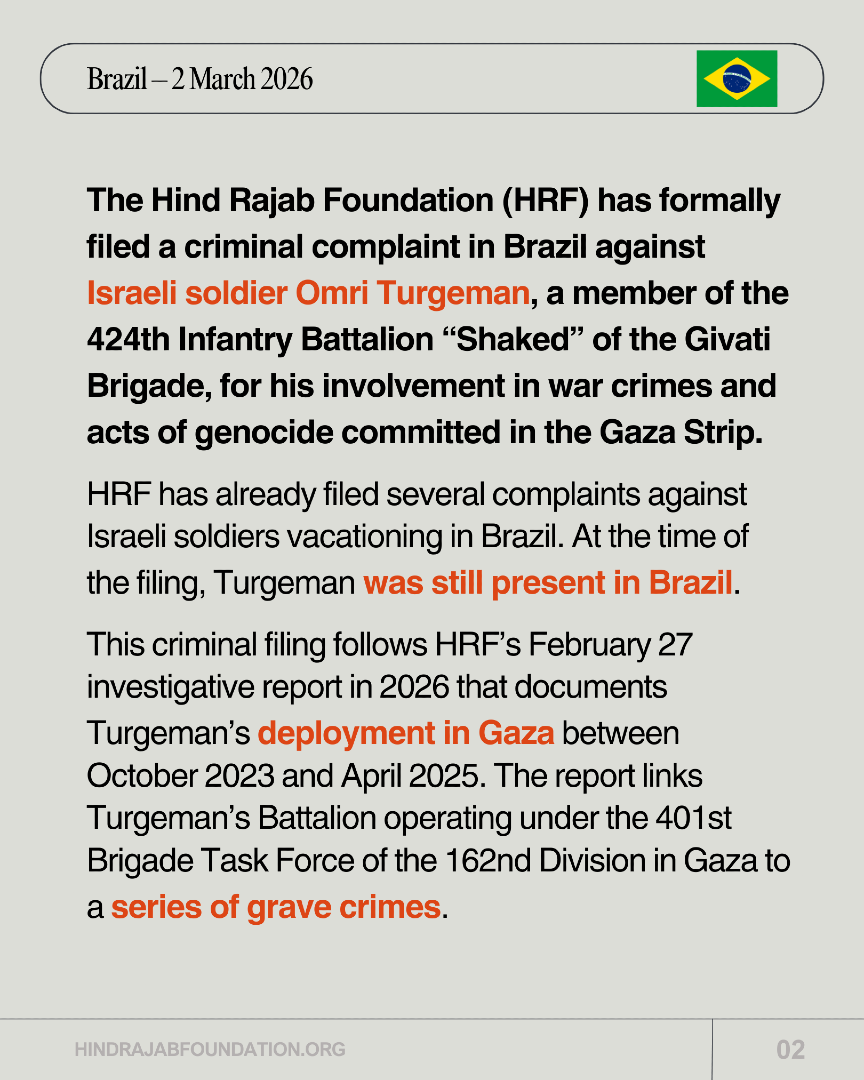 Brazil – 2 March 2026

The Hind Rajab Foundation (HRF) has formally filed a criminal complaint in Brazil against Israeli soldier Omri Turgeman, a member of the 424th Infantry Battalion “Shaked” of the Givati Brigade, for his involvement in war crimes and acts of genocide committed in the Gaza Strip.

HRF has already filed several complaints against Israeli soldiers vacationing in Brazil. At the time of the filing, Turgeman was still present in Brazil.

This criminal filing follows HRF’s February 27 investigative report in 2026 that documents Turgeman’s deployment in Gaza between October 2023 and April 2025. The report links Turgeman’s Battalion operating under the 401st Brigade Task Force of the 162nd Division in Gaza to a series of grave crimes.

HINDRAJABFOUNDATION.ORG

02